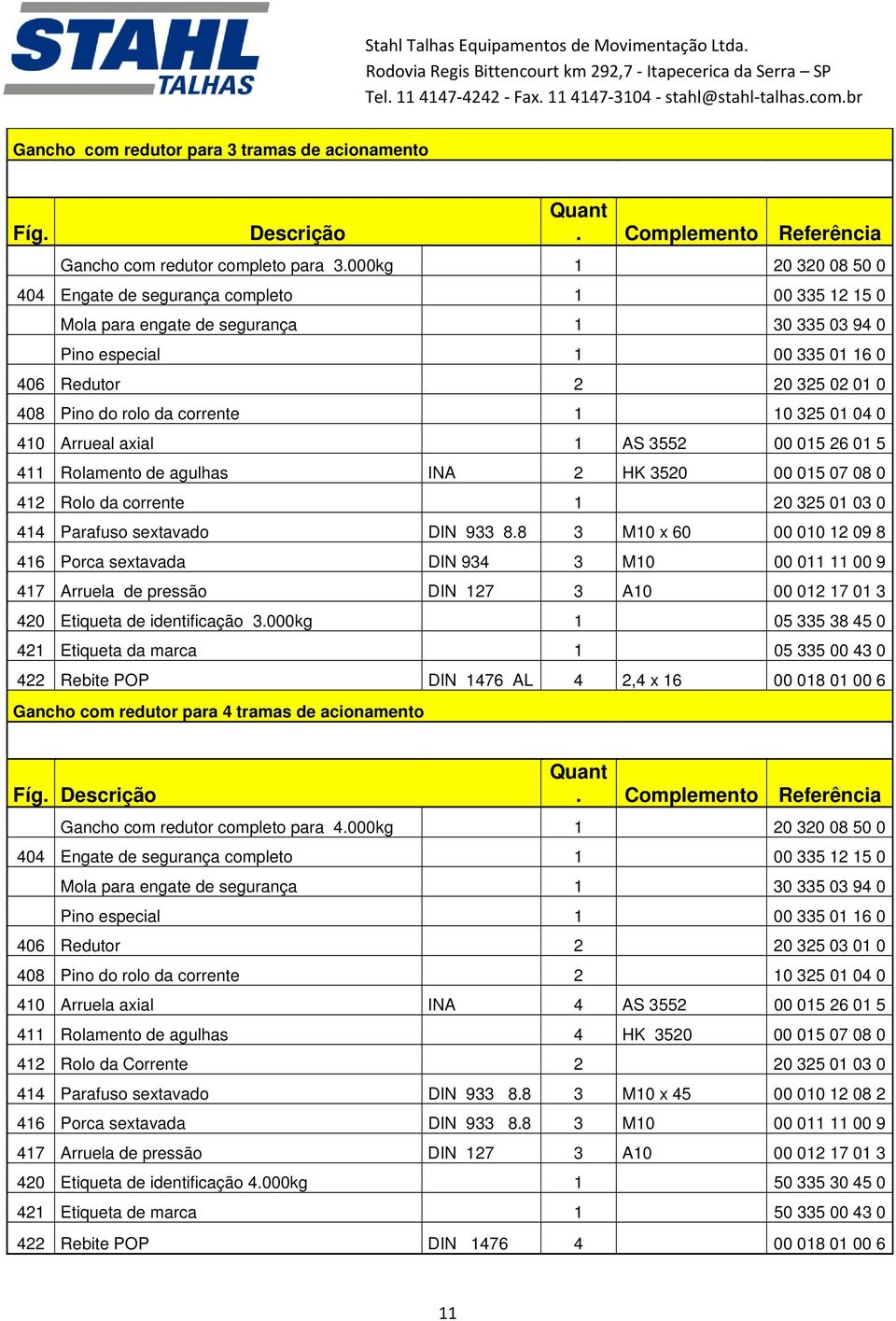 STAHL TALHAS

Stahl Talhas Equipamentos de Movimentação Ltda.
Rodovia Regis Bittencourt km 292,7 - Itapecerica da Serra – SP
Tel. 11 4147-4242 - Fax. 11 4147-3104 - stahl@stahl-talhas.com.br

Gancho com redutor para 3 tramas de acionamento

| Fíg. | Descrição | | Quant. | Complemento | Referência |
|---|---|---|---|---|---|
| | Gancho com redutor completo para 3.000kg | | 1 | | 20 320 08 50 0 |
| 404 | Engate de segurança completo | | 1 | | 00 335 12 15 0 |
| | Mola para engate de segurança | | 1 | | 30 335 03 94 0 |
| | Pino especial | | 1 | | 00 335 01 16 0 |
| 406 | Redutor | | 2 | | 20 325 02 01 0 |
| 408 | Pino do rolo da corrente | | 1 | | 10 325 01 04 0 |
| 410 | Arrueal axial | | 1 | AS 3552 | 00 015 26 01 5 |
| 411 | Rolamento de agulhas | INA | 2 | HK 3520 | 00 015 07 08 0 |
| 412 | Rolo da corrente | | 1 | | 20 325 01 03 0 |
| 414 | Parafuso sextavado | DIN 933 8.8 | 3 | M10 x 60 | 00 010 12 09 8 |
| 416 | Porca sextavada | DIN 934 | 3 | M10 | 00 011 11 00 9 |
| 417 | Arruela de pressão | DIN 127 | 3 | A10 | 00 012 17 01 3 |
| 420 | Etiqueta de identificação 3.000kg | | 1 | | 05 335 38 45 0 |
| 421 | Etiqueta da marca | | 1 | | 05 335 00 43 0 |
| 422 | Rebite POP | DIN 1476 AL | 4 | 2,4 x 16 | 00 018 01 00 6 |

Gancho com redutor para 4 tramas de acionamento

| Fíg. | Descrição | | Quant. | Complemento | Referência |
|---|---|---|---|---|---|
| | Gancho com redutor completo para 4.000kg | | 1 | | 20 320 08 50 0 |
| 404 | Engate de segurança completo | | 1 | | 00 335 12 15 0 |
| | Mola para engate de segurança | | 1 | | 30 335 03 94 0 |
| | Pino especial | | 1 | | 00 335 01 16 0 |
| 406 | Redutor | | 2 | | 20 325 03 01 0 |
| 408 | Pino do rolo da corrente | | 2 | | 10 325 01 04 0 |
| 410 | Arruela axial | INA | 4 | AS 3552 | 00 015 26 01 5 |
| 411 | Rolamento de agulhas | | 4 | HK 3520 | 00 015 07 08 0 |
| 412 | Rolo da Corrente | | 2 | | 20 325 01 03 0 |
| 414 | Parafuso sextavado | DIN 933 8.8 | 3 | M10 x 45 | 00 010 12 08 2 |
| 416 | Porca sextavada | DIN 933 8.8 | 3 | M10 | 00 011 11 00 9 |
| 417 | Arruela de pressão | DIN 127 | 3 | A10 | 00 012 17 01 3 |
| 420 | Etiqueta de identificação 4.000kg | | 1 | | 50 335 30 45 0 |
| 421 | Etiqueta de marca | | 1 | | 50 335 00 43 0 |
| 422 | Rebite POP | DIN 1476 | 4 | | 00 018 01 00 6 |

11